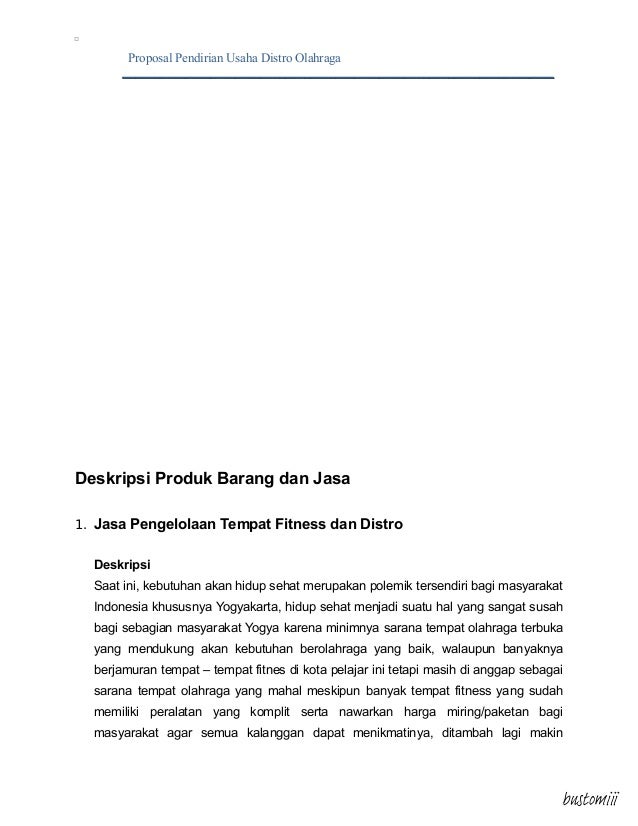 Proposal Pendirian Usaha Distro Olahraga

Deskripsi Produk Barang dan Jasa

1. Jasa Pengelolaan Tempat Fitness dan Distro

Deskripsi
Saat ini, kebutuhan akan hidup sehat merupakan polemik tersendiri bagi masyarakat Indonesia khususnya Yogyakarta, hidup sehat menjadi suatu hal yang sangat susah bagi sebagian masyarakat Yogya karena minimnya sarana tempat olahraga terbuka yang mendukung akan kebutuhan berolahraga yang baik, walaupun banyaknya berjamuran tempat – tempat fitnes di kota pelajar ini tetapi masih di anggap sebagai sarana tempat olahraga yang mahal meskipun banyak tempat fitness yang sudah memiliki peralatan yang komplit serta nawarkan harga miring/paketan bagi masyarakat agar semua kalanggan dapat menikmatinya, ditambah lagi makin

bustomiii